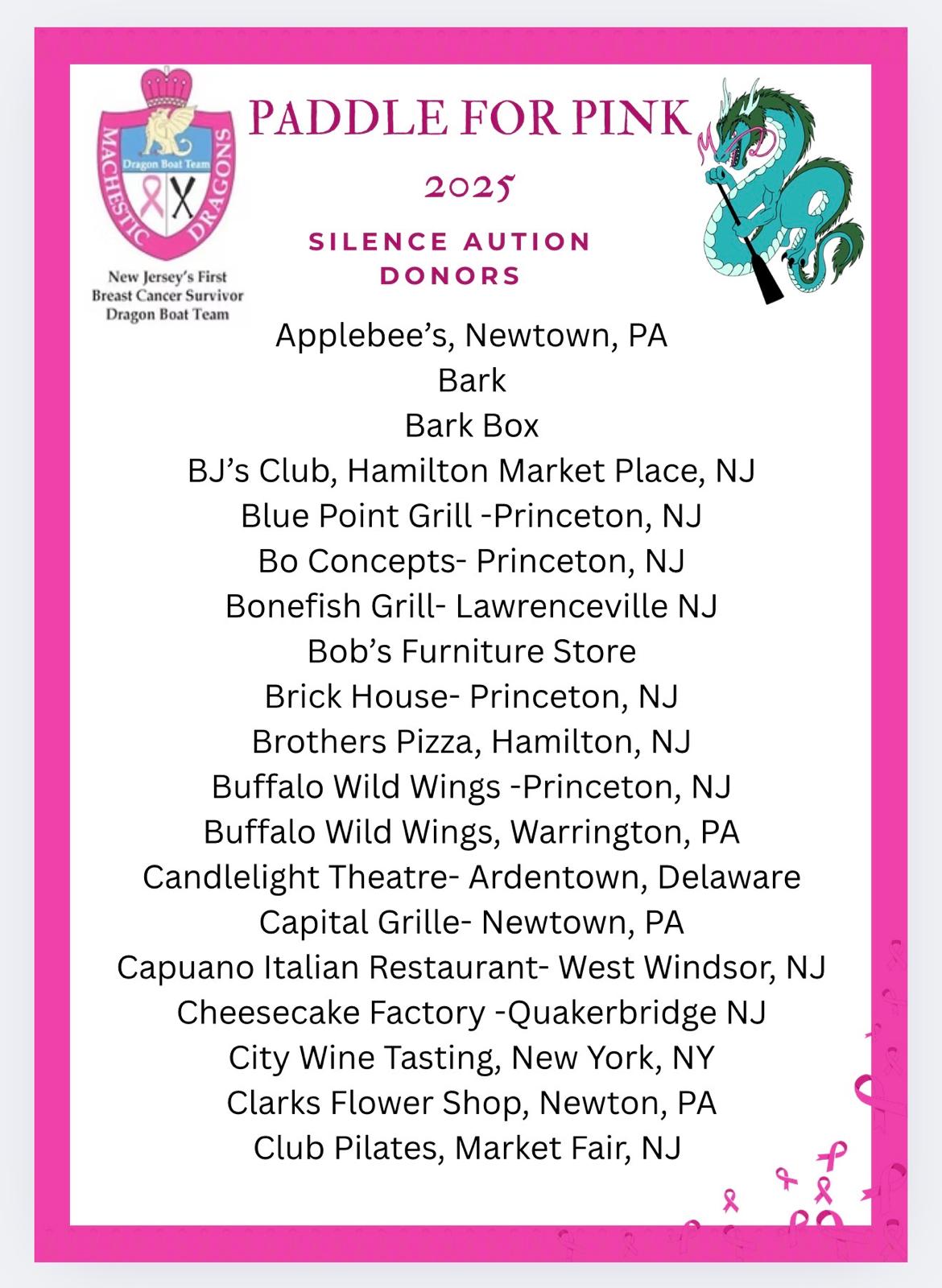 MACHESTIC DRAGONS
Dragon Boat Team

New Jersey's First
Breast Cancer Survivor
Dragon Boat Team

PADDLE FOR PINK
2025

SILENCE AUTION
DONORS

Applebee's, Newtown, PA
Bark
Bark Box
BJ's Club, Hamilton Market Place, NJ
Blue Point Grill -Princeton, NJ
Bo Concepts- Princeton, NJ
Bonefish Grill- Lawrenceville NJ
Bob's Furniture Store
Brick House- Princeton, NJ
Brothers Pizza, Hamilton, NJ
Buffalo Wild Wings -Princeton, NJ
Buffalo Wild Wings, Warrington, PA
Candlelight Theatre- Ardentown, Delaware
Capital Grille- Newtown, PA
Capuano Italian Restaurant- West Windsor, NJ
Cheesecake Factory -Quakerbridge NJ
City Wine Tasting, New York, NY
Clarks Flower Shop, Newton, PA
Club Pilates, Market Fair, NJ